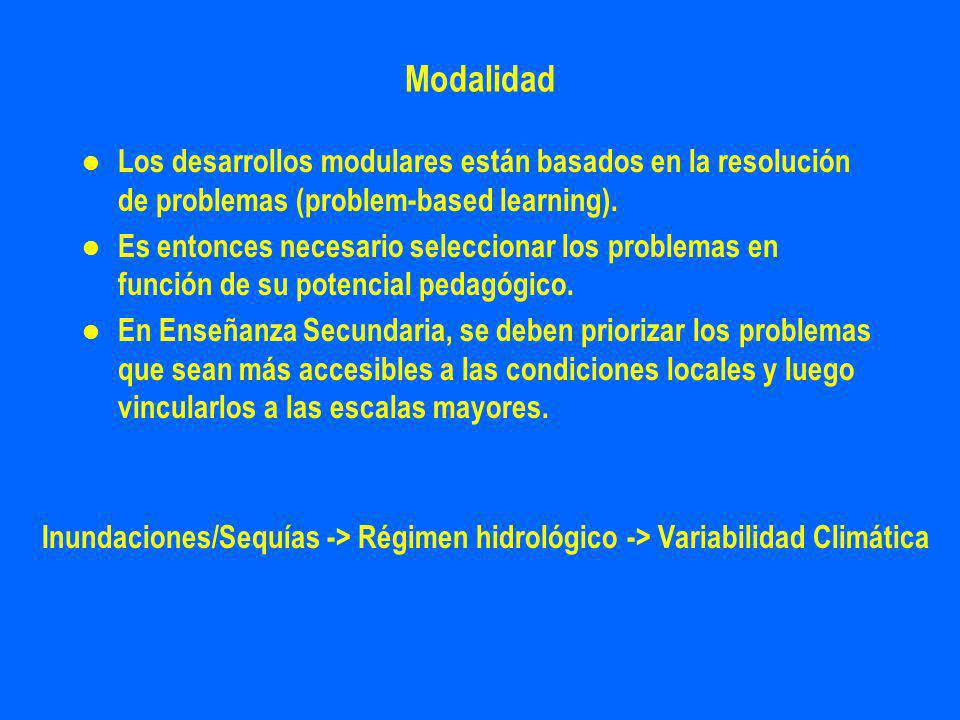 Modalidad

● Los desarrollos modulares están basados en la resolución de problemas (problem-based learning).

● Es entonces necesario seleccionar los problemas en función de su potencial pedagógico.

● En Enseñanza Secundaria, se deben priorizar los problemas que sean más accesibles a las condiciones locales y luego vincularlos a las escalas mayores.

Inundaciones/Sequías -> Régimen hidrológico -> Variabilidad Climática